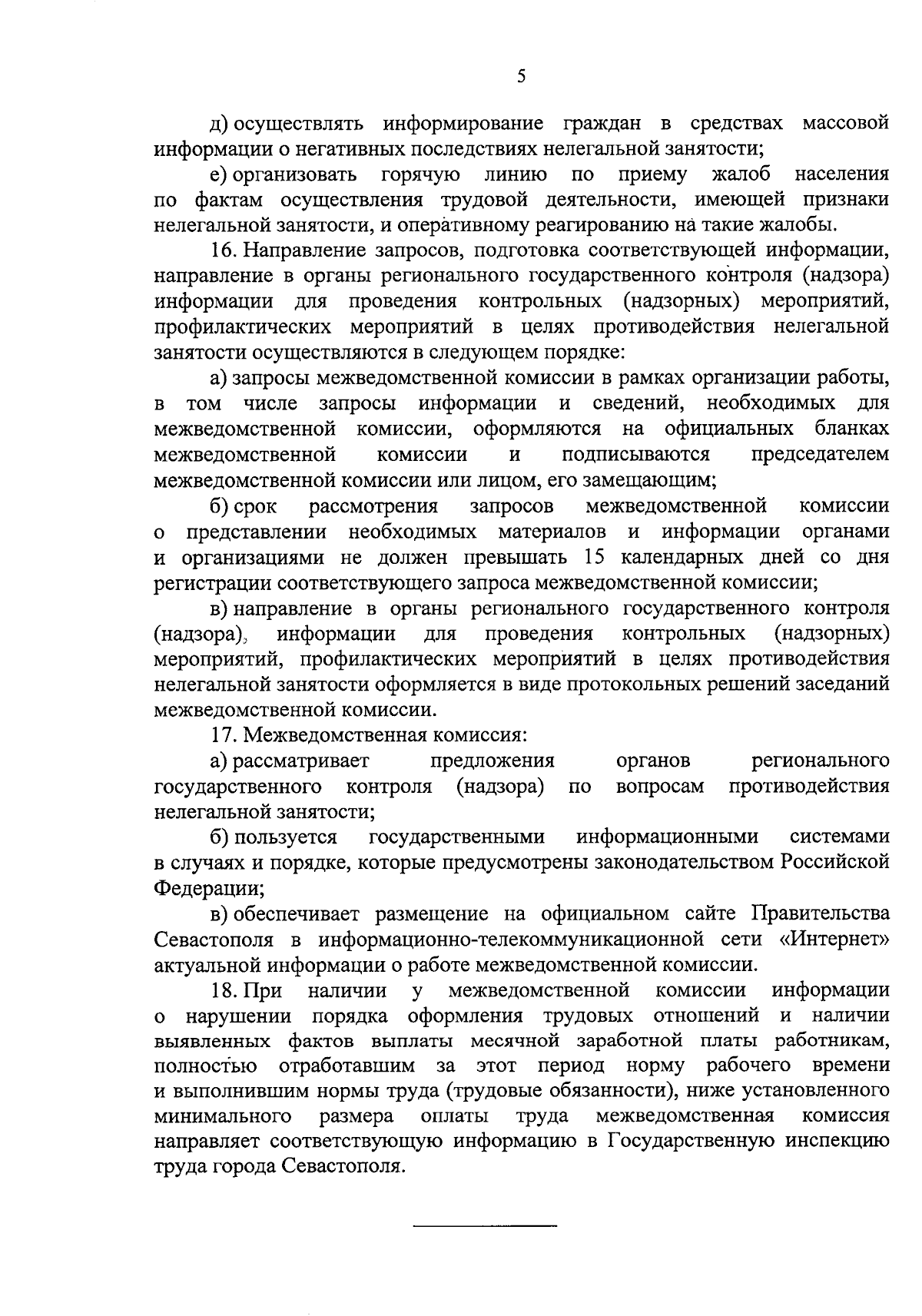 5

д) осуществлять информирование граждан в средствах массовой информации о негативных последствиях нелегальной занятости;

е) организовать горячую линию по приему жалоб населения по фактам осуществления трудовой деятельности, имеющей признаки нелегальной занятости, и оперативному реагированию на такие жалобы.

16. Направление запросов, подготовка соответствующей информации, направление в органы регионального государственного контроля (надзора) информации для проведения контрольных (надзорных) мероприятий, профилактических мероприятий в целях противодействия нелегальной занятости осуществляются в следующем порядке:

а) запросы межведомственной комиссии в рамках организации работы, в том числе запросы информации и сведений, необходимых для межведомственной комиссии, оформляются на официальных бланках межведомственной комиссии и подписываются председателем межведомственной комиссии или лицом, его замещающим;

б) срок рассмотрения запросов межведомственной комиссии о представлении необходимых материалов и информации органами и организациями не должен превышать 15 календарных дней со дня регистрации соответствующего запроса межведомственной комиссии;

в) направление в органы регионального государственного контроля (надзора), информации для проведения контрольных (надзорных) мероприятий, профилактических мероприятий в целях противодействия нелегальной занятости оформляется в виде протокольных решений заседаний межведомственной комиссии.

17. Межведомственная комиссия:

а) рассматривает предложения органов регионального государственного контроля (надзора) по вопросам противодействия нелегальной занятости;

б) пользуется государственными информационными системами в случаях и порядке, которые предусмотрены законодательством Российской Федерации;

в) обеспечивает размещение на официальном сайте Правительства Севастополя в информационно-телекоммуникационной сети «Интернет» актуальной информации о работе межведомственной комиссии.

18. При наличии у межведомственной комиссии информации о нарушении порядка оформления трудовых отношений и наличии выявленных фактов выплаты месячной заработной платы работникам, полностью отработавшим за этот период норму рабочего времени и выполнившим нормы труда (трудовые обязанности), ниже установленного минимального размера оплаты труда межведомственная комиссия направляет соответствующую информацию в Государственную инспекцию труда города Севастополя.